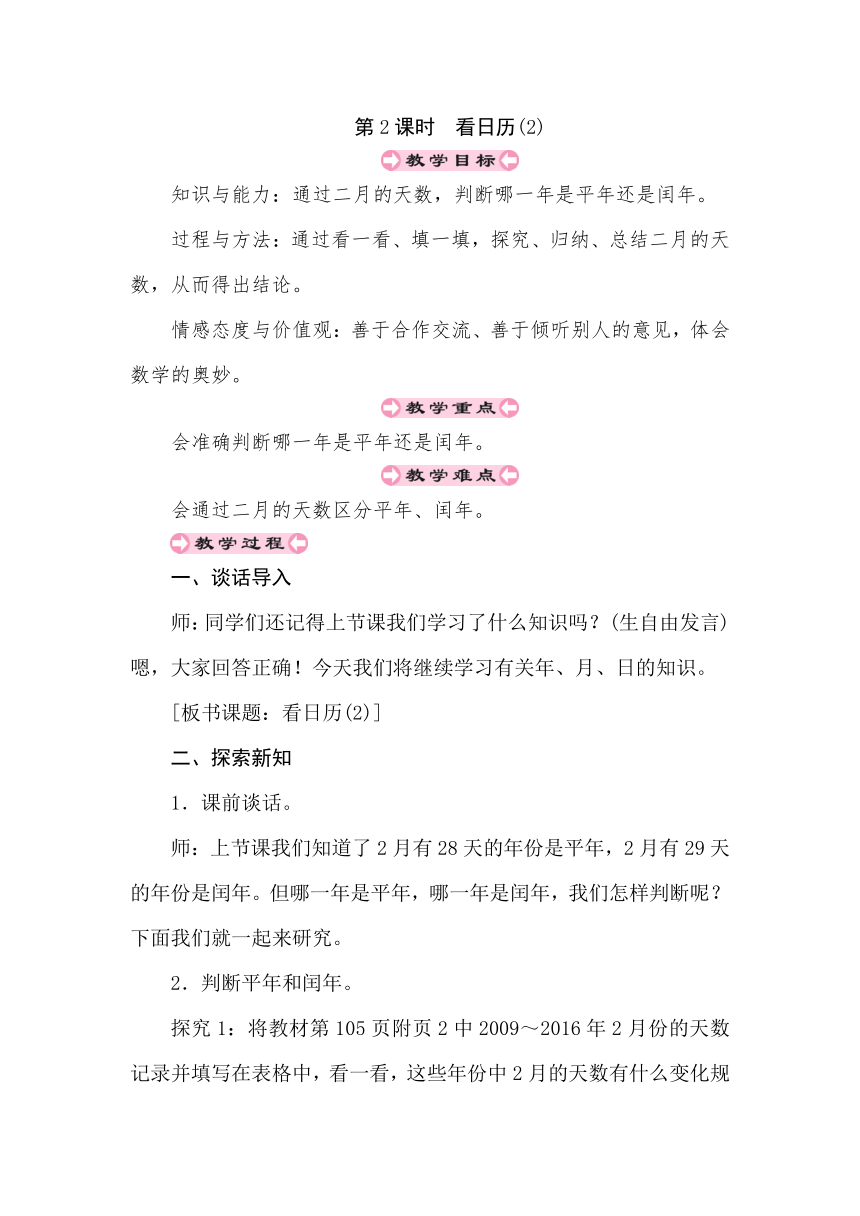 第2课时 看日历(2)

教学目标

知识与能力：通过二月的天数，判断哪一年是平年还是闰年。

过程与方法：通过看一看、填一填，探究、归纳、总结二月的天数，从而得出结论。

情感态度与价值观：善于合作交流、善于倾听别人的意见，体会数学的奥妙。

教学重点

会准确判断哪一年是平年还是闰年。

教学难点

会通过二月的天数区分平年、闰年。

教学过程

一、谈话导入

师：同学们还记得上节课我们学习了什么知识吗？(生自由发言)嗯，大家回答正确！今天我们将继续学习有关年、月、日的知识。

[板书课题：看日历(2)]

二、探索新知

1．课前谈话。

师：上节课我们知道了2月有28天的年份是平年，2月有29天的年份是闰年。但哪一年是平年，哪一年是闰年，我们怎样判断呢？下面我们就一起来研究。

2．判断平年和闰年。

探究1：将教材第105页附页2中2009～2016年2月份的天数记录并填写在表格中，看一看，这些年份中2月的天数有什么变化规